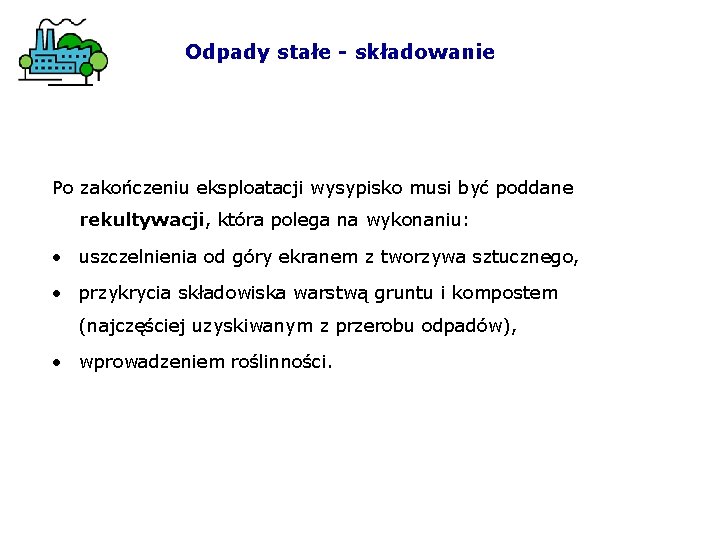 Odpady stałe - składowanie

Po zakończeniu eksploatacji wysypisko musi być poddane rekultywacji, która polega na wykonaniu:

• uszczelnienia od góry ekranem z tworzywa sztucznego,
• przykrycia składowiska warstwą gruntu i kompostem (najczęściej uzyskiwanym z przerobu odpadów),
• wprowadzeniem roślinności.